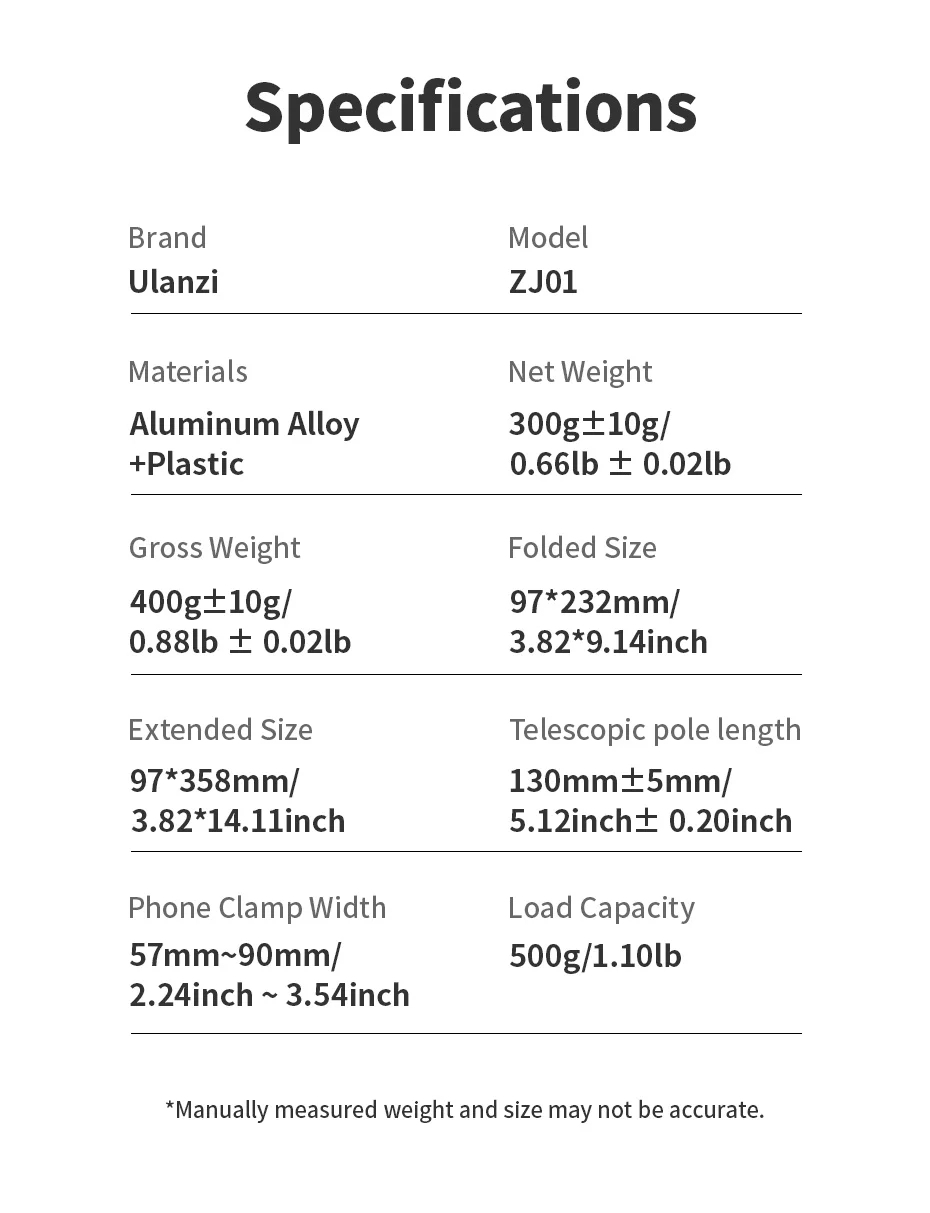 Specifications

Brand
Ulanzi

Model
ZJ01

Materials
Aluminum Alloy +Plastic

Net Weight
300g±10g/ 0.66lb ± 0.02lb

Gross Weight
400g±10g/ 0.88lb ± 0.02lb

Folded Size
97*232mm/ 3.82*9.14inch

Extended Size
97*358mm/ 3.82*14.11inch

Telescopic pole length
130mm±5mm/ 5.12inch± 0.20inch

Phone Clamp Width
57mm~90mm/ 2.24inch ~ 3.54inch

Load Capacity
500g/1.10lb

*Manually measured weight and size may not be accurate.